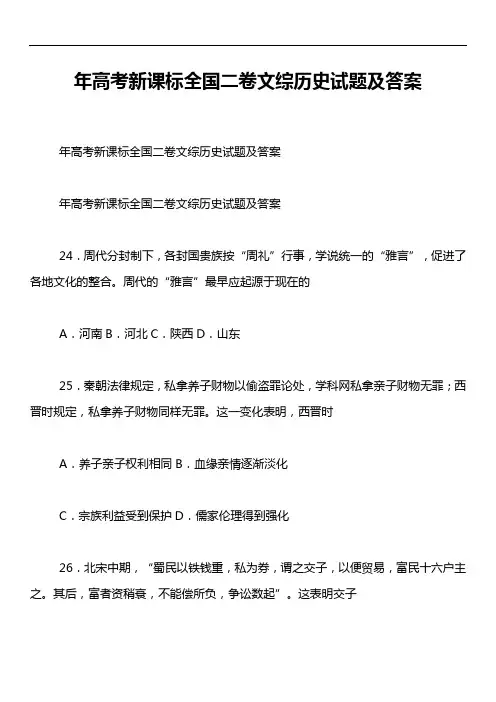 年高考新课标全国二卷文综历史试题及答案

年高考新课标全国二卷文综历史试题及答案

年高考新课标全国二卷文综历史试题及答案

24．周代分封制下，各封国贵族按“周礼”行事，学说统一的“雅言”，促进了各地文化的整合。周代的“雅言”最早应起源于现在的

A．河南 B．河北 C．陕西 D．山东

25．秦朝法律规定，私拿养子财物以偷盗罪论处，学科网私拿亲子财物无罪；西晋时规定，私拿养子财物同样无罪。这一变化表明，西晋时

A．养子亲子权利相同 B．血缘亲情逐渐淡化

C．宗族利益受到保护 D．儒家伦理得到强化

26．北宋中期，“蜀民以铁钱重，私为券，谓之交子，以便贸易，富民十六户主之。其后，富者资稍衰，不能偿所负，争讼数起”。这表明交子